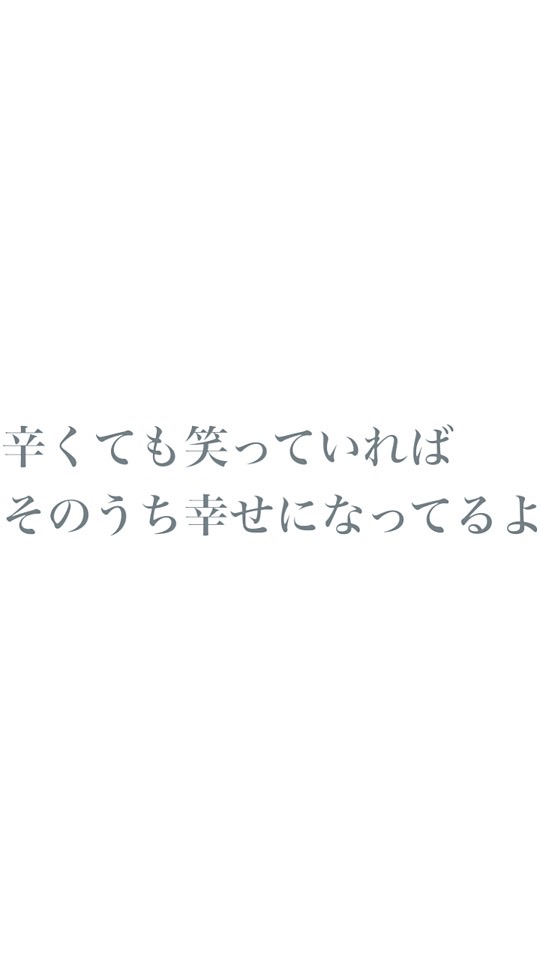 辛くても笑っていれば
そのうち幸せになってるよ